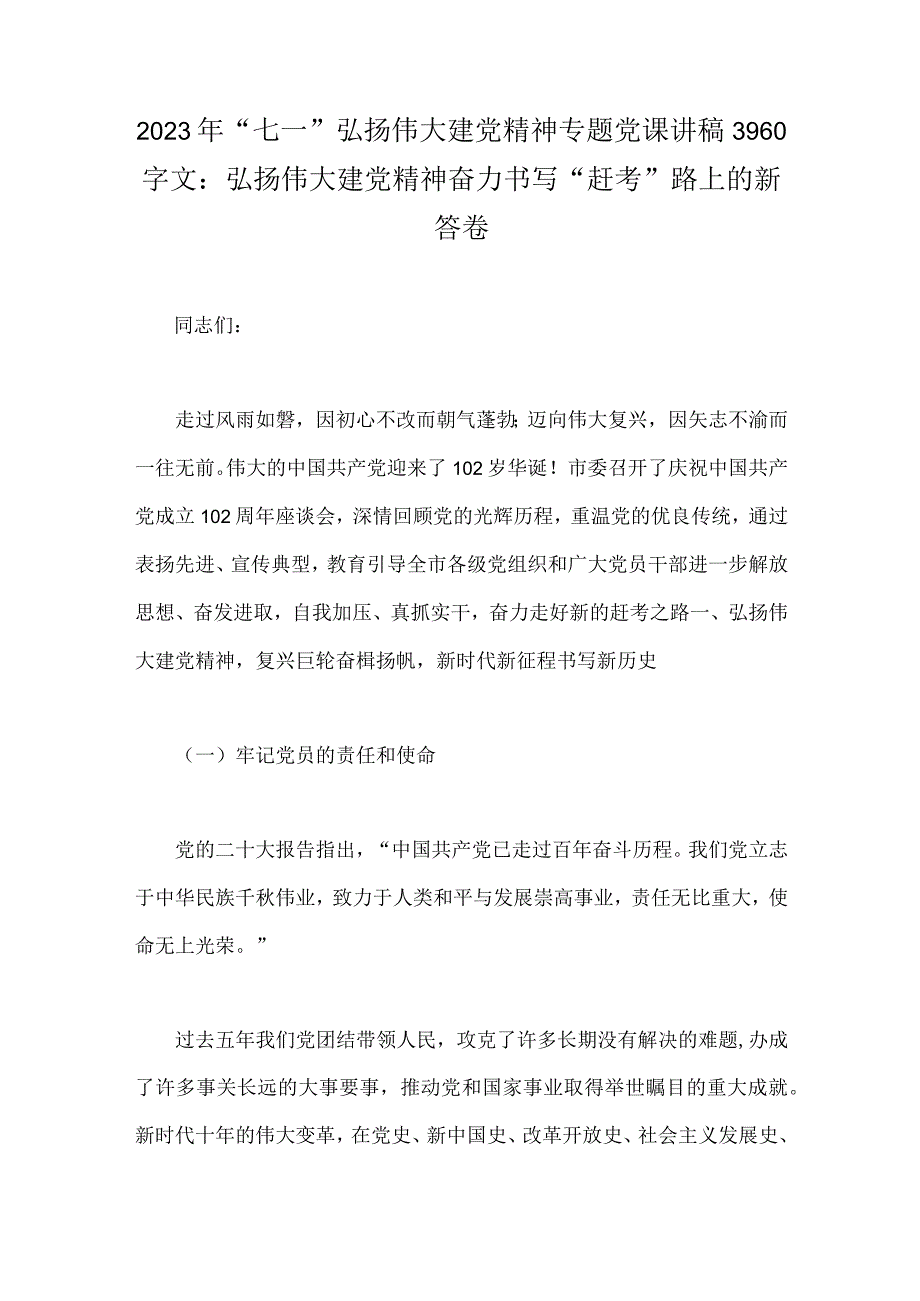 2023年“七一”弘扬伟大建党精神专题党课讲稿3960字文：弘扬伟大建党精神奋力书写“赶考”路上的新答卷

同志们：

走过风雨如磐，因初心不改而朝气蓬勃；迈向伟大复兴，因矢志不渝而一往无前。伟大的中国共产党迎来了102岁华诞！市委召开了庆祝中国共产党成立102周年座谈会，深情回顾党的光辉历程，重温党的优良传统，通过表扬先进、宣传典型，教育引导全市各级党组织和广大党员干部进一步解放思想、奋发进取，自我加压、真抓实干，奋力走好新的赶考之路一、弘扬伟大建党精神，复兴巨轮奋楫扬帆，新时代新征程书写新历史

（一）牢记党员的责任和使命

党的二十大报告指出，“中国共产党已走过百年奋斗历程。我们党立志于中华民族千秋伟业，致力于人类和平与发展崇高事业，责任无比重大，使命无上光荣。”

过去五年我们党团结带领人民，攻克了许多长期没有解决的难题，办成了许多事关长远的大事要事，推动党和国家事业取得举世瞩目的重大成就。新时代十年的伟大变革，在党史、新中国史、改革开放史、社会主义发展史、